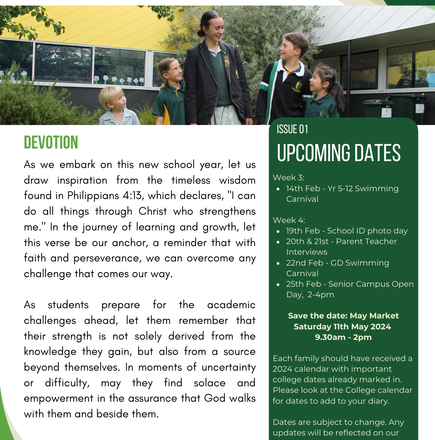 DEVOTION

As we embark on this new school year, let us draw inspiration from the timeless wisdom found in Philippians 4:13, which declares, "I can do all things through Christ who strengthens me." In the journey of learning and growth, let this verse be our anchor, a reminder that with faith and perseverance, we can overcome any challenge that comes our way.

As students prepare for the academic challenges ahead, let them remember that their strength is not solely derived from the knowledge they gain, but also from a source beyond themselves. In moments of uncertainty or difficulty, may they find solace and empowerment in the assurance that God walks with them and beside them.

ISSUE 01

UPCOMING DATES

Week 3:
- 14th Feb - Yr 5-12 Swimming Carnival

Week 4:
- 19th Feb - School ID photo day
- 20th & 21st - Parent Teacher Interviews
- 22nd Feb - GD Swimming Carnival
- 25th Feb - Senior Campus Open Day, 2-4pm

Save the date: May Market
Saturday 11th May 2024
9.30am - 2pm

Each family should have received a 2024 calendar with important college dates already marked in. Please look at the College calendar for dates to add to your diary.

Dates are subject to change. Any updates will be reflected on our